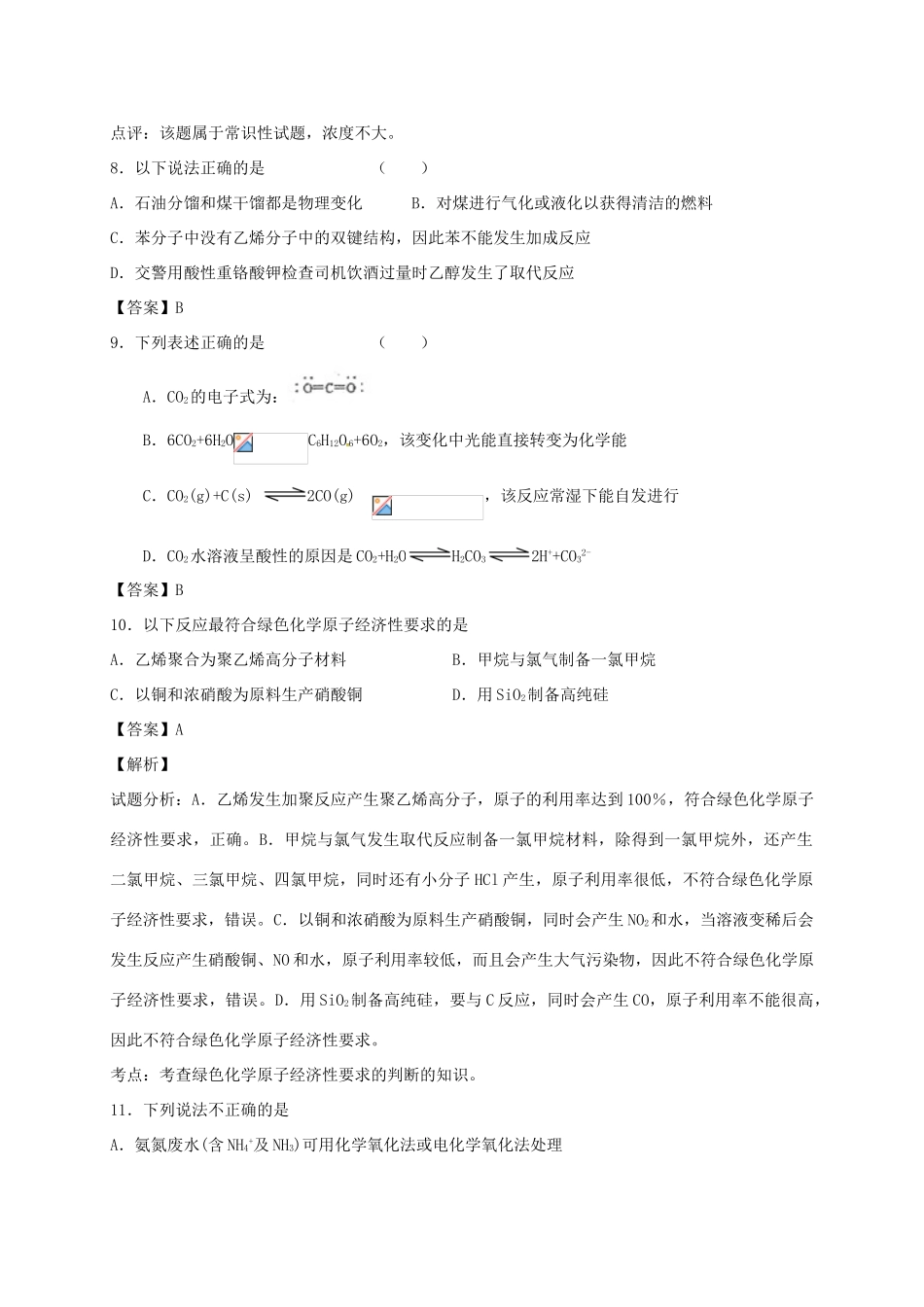 点评：该题属于常识性试题，浓度不大。

8．以下说法正确的是　　　　　　（　　）

A．石油分馏和煤干馏都是物理变化　　　B．对煤进行气化或液化以获得清洁的燃料

C．苯分子中没有乙烯分子中的双键结构，因此苯不能发生加成反应

D．交警用酸性重铬酸钾检查司机饮酒过量时乙醇发生了取代反应

【答案】B

9．下列表述正确的是　　　　　　（　　）

A．$CO_2$的电子式为：$:\ddot{O}=C=\ddot{O}:$

B．$6CO_2+6H_2O$ $C_6H_{12}O_6+6O_2$，该变化中光能直接转变为化学能

C．$CO_2(g)+C(s) \rightleftharpoons 2CO(g)$ ，该反应常湿下能自发进行

D．$CO_2$水溶液呈酸性的原因是$CO_2+H_2O \rightleftharpoons H_2CO_3 \rightleftharpoons 2H^++CO_3^{2-}$

【答案】B

10．以下反应最符合绿色化学原子经济性要求的是

A．乙烯聚合为聚乙烯高分子材料　　　　B．甲烷与氯气制备一氯甲烷

C．以铜和浓硝酸为原料生产硝酸铜　　　D．用$SiO_2$制备高纯硅

【答案】A

【解析】

试题分析：A．乙烯发生加聚反应产生聚乙烯高分子，原子的利用率达到100%，符合绿色化学原子经济性要求，正确。B．甲烷与氯气发生取代反应制备一氯甲烷材料，除得到一氯甲烷外，还产生二氯甲烷、三氯甲烷、四氯甲烷，同时还有小分子HCl产生，原子利用率很低，不符合绿色化学原子经济性要求，错误。C．以铜和浓硝酸为原料生产硝酸铜，同时会产生$NO_2$和水，当溶液变稀后会发生反应产生硝酸铜、NO和水，原子利用率较低，而且会产生大气污染物，因此不符合绿色化学原子经济性要求，错误。D．用$SiO_2$制备高纯硅，要与C反应，同时会产生CO，原子利用率不能很高，因此不符合绿色化学原子经济性要求。

考点：考查绿色化学原子经济性要求的判断的知识。

11．下列说法不正确的是

A．氨氮废水(含$NH_4^+$及$NH_3$)可用化学氧化法或电化学氧化法处理